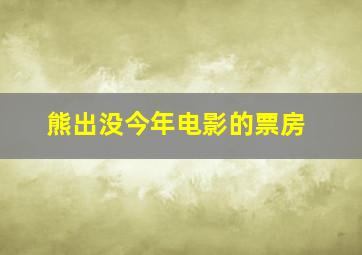 熊出没今年电影的票房